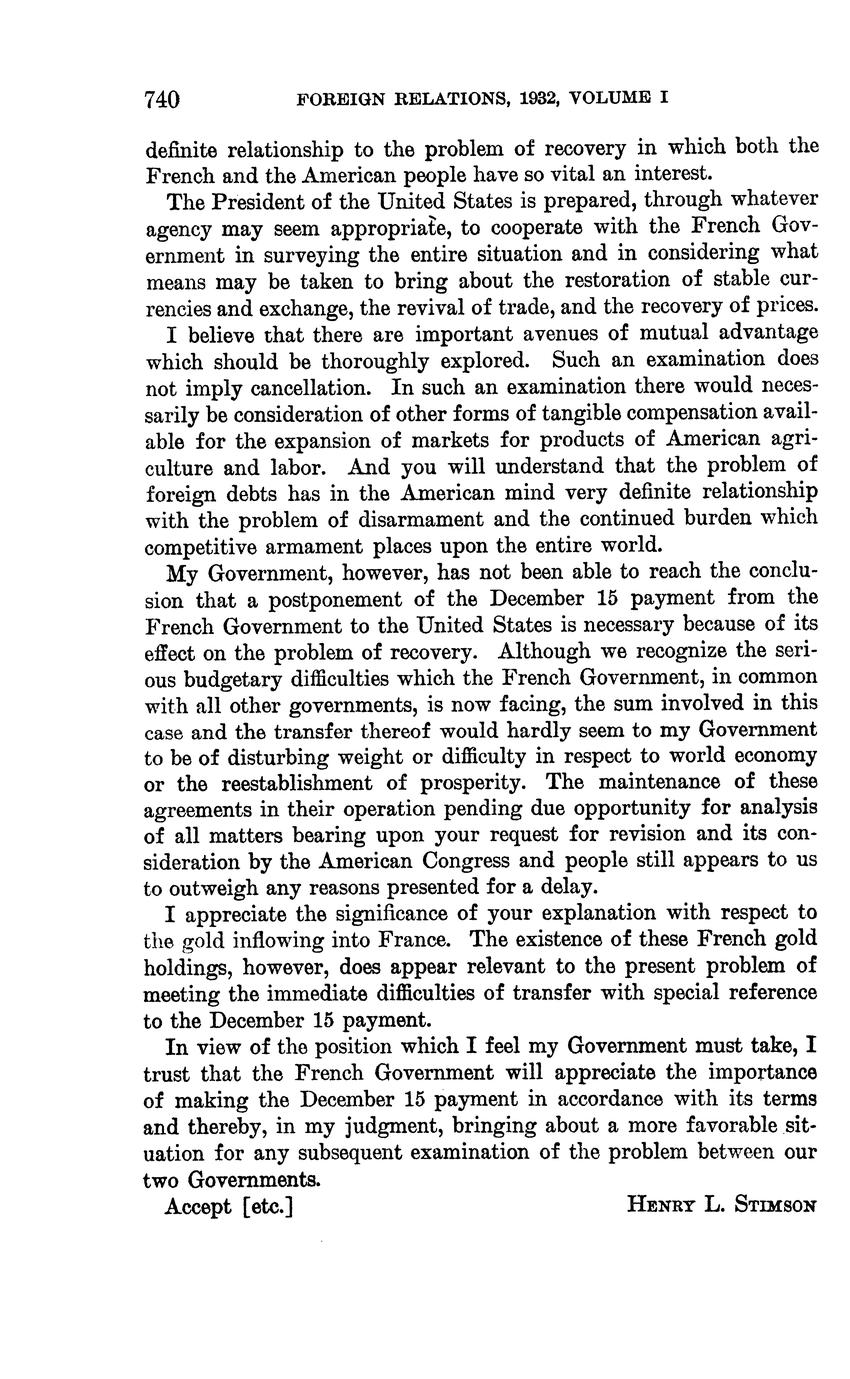 740 FOREIGN RELATIONS, 1932, VOLUME I

definite relationship to the problem of recovery in which both the French and the American people have so vital an interest.

The President of the United States is prepared, through whatever agency may seem appropriate, to cooperate with the French Government in surveying the entire situation and in considering what means may be taken to bring about the restoration of stable currencies and exchange, the revival of trade, and the recovery of prices.

I believe that there are important avenues of mutual advantage which should be thoroughly explored. Such an examination does not imply cancellation. In such an examination there would necessarily be consideration of other forms of tangible compensation available for the expansion of markets for products of American agriculture and labor. And you will understand that the problem of foreign debts has in the American mind very definite relationship with the problem of disarmament and the continued burden which competitive armament places upon the entire world.

My Government, however, has not been able to reach the conclusion that a postponement of the December 15 payment from the French Government to the United States is necessary because of its effect on the problem of recovery. Although we recognize the serious budgetary difficulties which the French Government, in common with all other governments, is now facing, the sum involved in this case and the transfer thereof would hardly seem to my Government to be of disturbing weight or difficulty in respect to world economy or the reestablishment of prosperity. The maintenance of these agreements in their operation pending due opportunity for analysis of all matters bearing upon your request for revision and its consideration by the American Congress and people still appears to us to outweigh any reasons presented for a delay.

I appreciate the significance of your explanation with respect to the gold inflowing into France. The existence of these French gold holdings, however, does appear relevant to the present problem of meeting the immediate difficulties of transfer with special reference to the December 15 payment.

In view of the position which I feel my Government must take, I trust that the French Government will appreciate the importance of making the December 15 payment in accordance with its terms and thereby, in my judgment, bringing about a more favorable situation for any subsequent examination of the problem between our two Governments.

Accept [etc.] HENRY L. STIMSON